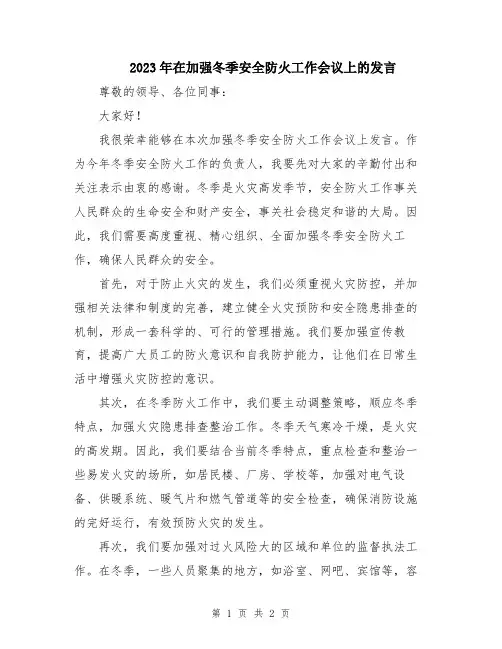 2023年在加强冬季安全防火工作会议上的发言

尊敬的领导、各位同事：

大家好！

我很荣幸能够在本次加强冬季安全防火工作会议上发言。作为今年冬季安全防火工作的负责人，我要先对大家的辛勤付出和关注表示由衷的感谢。冬季是火灾高发季节，安全防火工作事关人民群众的生命安全和财产安全，事关社会稳定和谐的大局。因此，我们需要高度重视、精心组织、全面加强冬季安全防火工作，确保人民群众的安全。

首先，对于防止火灾的发生，我们必须重视火灾防控，并加强相关法律和制度的完善，建立健全火灾预防和安全隐患排查的机制，形成一套科学的、可行的管理措施。我们要加强宣传教育，提高广大员工的防火意识和自我防护能力，让他们在日常生活中增强火灾防控的意识。

其次，在冬季防火工作中，我们要主动调整策略，顺应冬季特点，加强火灾隐患排查整治工作。冬季天气寒冷干燥，是火灾的高发期。因此，我们要结合当前冬季特点，重点检查和整治一些易发火灾的场所，如居民楼、厂房、学校等，加强对电气设备、供暖系统、暖气片和燃气管道等的安全检查，确保消防设施的完好运行，有效预防火灾的发生。

再次，我们要加强对过火风险大的区域和单位的监督执法工作。在冬季，一些人员聚集的地方，如浴室、网吧、宾馆等，容

第 1 页 共 2 页